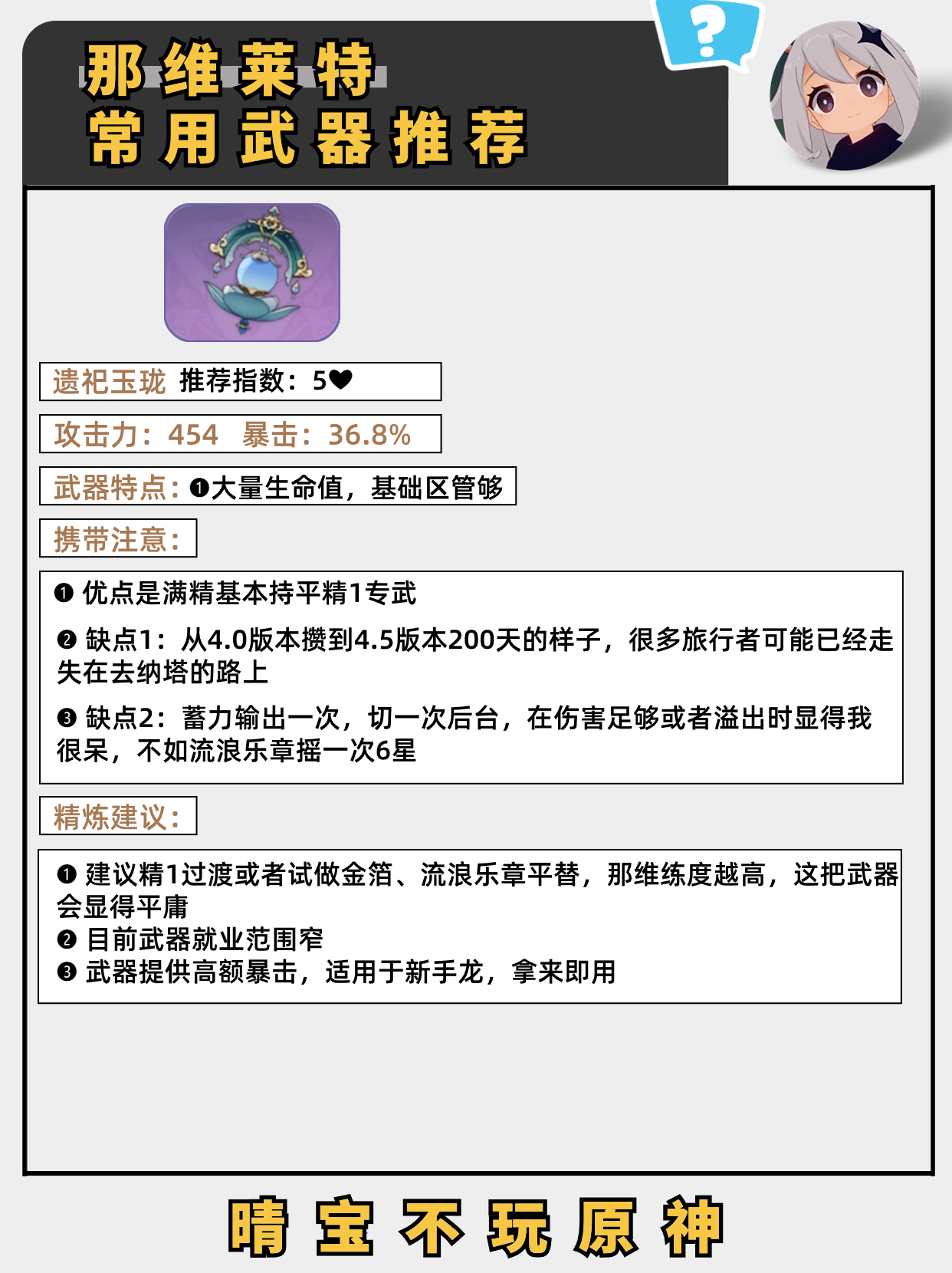 那维莱特
常用武器推荐

?

遗祀玉珑 推荐指数：5❤

攻击力：454 暴击：36.8%

武器特点：❶大量生命值，基础区管够

携带注意：

❶ 优点是满精基本持平精1专武

❷ 缺点1：从4.0版本攒到4.5版本200天的样子，很多旅行者可能已经走失在去纳塔的路上

❸ 缺点2：蓄力输出一次，切一次后台，在伤害足够或者溢出时显得我很呆，不如流浪乐章摇一次6星

精炼建议：

❶ 建议精1过渡或者试做金箔、流浪乐章平替，那维练度越高，这把武器会显得平庸
❷ 目前武器就业范围窄
❸ 武器提供高额暴击，适用于新手龙，拿来即用

晴宝不玩原神